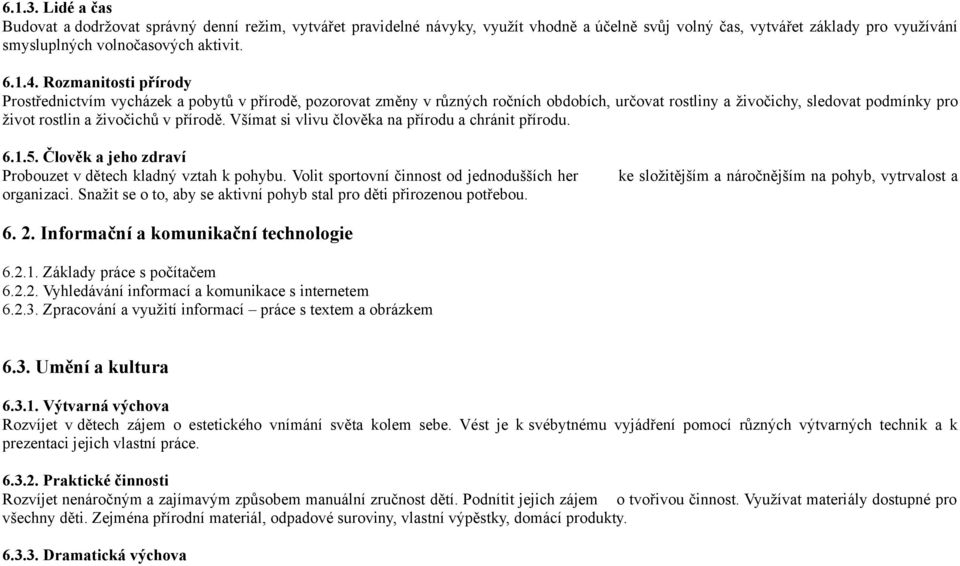 6.1.3. Lidé a čas
Budovat a dodržovat správný denní režim, vytvářet pravidelné návyky, využít vhodně a účelně svůj volný čas, vytvářet základy pro využívání smysluplných volnočasových aktivit.

6.1.4. Rozmanitosti přírody
Prostřednictvím vycházek a pobytů v přírodě, pozorovat změny v různých ročních obdobích, určovat rostliny a živočichy, sledovat podmínky pro život rostlin a živočichů v přírodě. Všímat si vlivu člověka na přírodu a chránit přírodu.

6.1.5. Člověk a jeho zdraví
Probouzet v dětech kladný vztah k pohybu. Volit sportovní činnost od jednodušších her ke složitějším a náročnějším na pohyb, vytrvalost a organizaci. Snažit se o to, aby se aktivní pohyb stal pro děti přirozenou potřebou.

6. 2. Informační a komunikační technologie

6.2.1. Základy práce s počítačem
6.2.2. Vyhledávání informací a komunikace s internetem
6.2.3. Zpracování a využití informací – práce s textem a obrázkem

6.3. Umění a kultura

6.3.1. Výtvarná výchova
Rozvíjet v dětech zájem o estetického vnímání světa kolem sebe. Vést je k svébytnému vyjádření pomocí různých výtvarných technik a k prezentaci jejich vlastní práce.

6.3.2. Praktické činnosti
Rozvíjet nenáročným a zajímavým způsobem manuální zručnost dětí. Podnítit jejich zájem o tvořivou činnost. Využívat materiály dostupné pro všechny děti. Zejména přírodní materiál, odpadové suroviny, vlastní výpěstky, domácí produkty.

6.3.3. Dramatická výchova